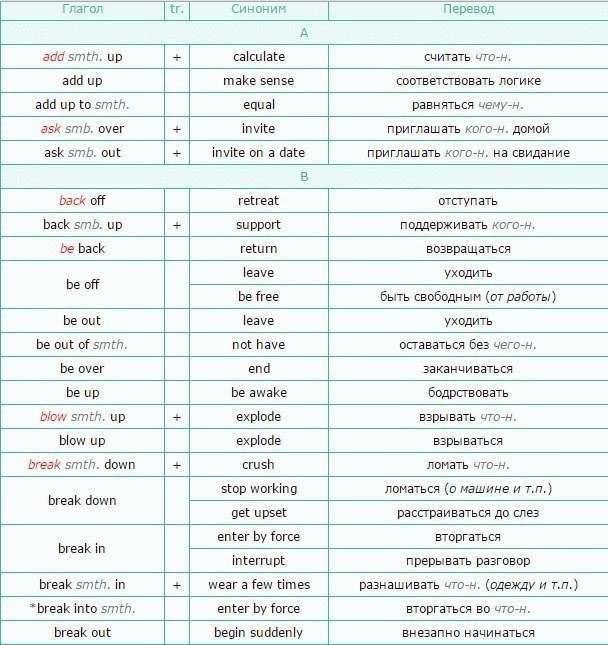 | Глагол | tr. | Синоним | Перевод |
|---|---|---|---|
| A | | | |
| add smth. up | + | calculate | считать что-н. |
| add up | | make sense | соответствовать логике |
| add up to smth. | | equal | равняться чему-н. |
| ask smb. over | + | invite | приглашать кого-н. домой |
| ask smb. out | + | invite on a date | приглашать кого-н. на свидание |
| B | | | |
| back off | | retreat | отступать |
| back smb. up | + | support | поддерживать кого-н. |
| be back | | return | возвращаться |
| be off | | leave | уходить |
| | | be free | быть свободным (от работы) |
| be out | | leave | уходить |
| be out of smth. | | not have | оставаться без чего-н. |
| be over | | end | заканчиваться |
| be up | | be awake | бодрствовать |
| blow smth. up | + | explode | взрывать что-н. |
| blow up | | explode | взрываться |
| break smth. down | + | crush | ломать что-н. |
| break down | | stop working | ломаться (о машине и т.п.) |
| | | get upset | расстраиваться до слез |
| break in | | enter by force | вторгаться |
| | | interrupt | прерывать разговор |
| break smth. in | + | wear a few times | разнашивать что-н. (одежду и т.п.) |
| *break into smth. | | enter by force | вторгаться во что-н. |
| break out | | begin suddenly | внезапно начинаться |